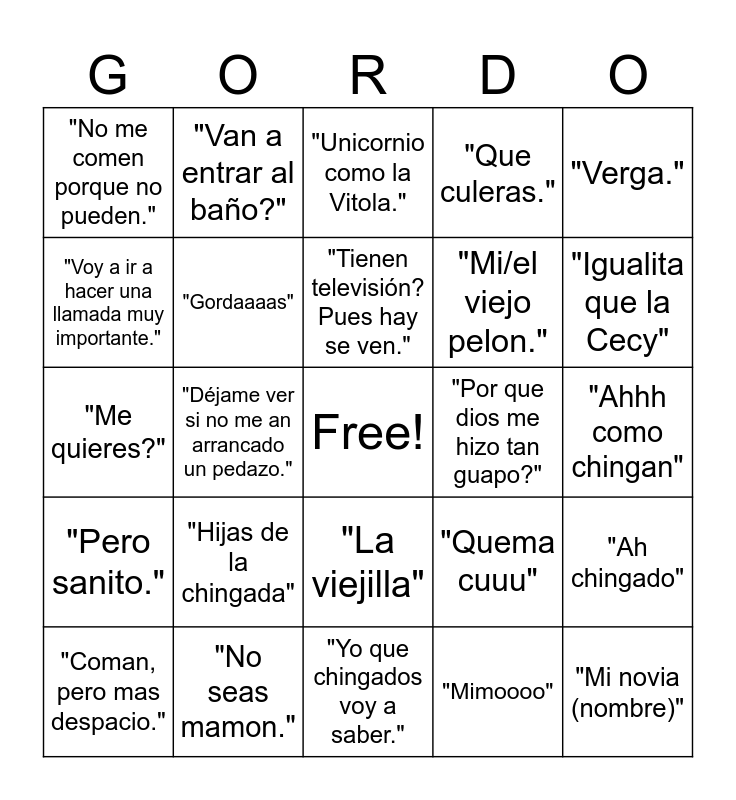 | G | O | R | D | O |
|---|---|---|---|---|
| "No me comen porque no pueden." | "Van a entrar al baño?" | "Unicornio como la Vitola." | "Que culeras." | "Verga." |
| "Voy a ir a hacer una llamada muy importante." | "Gordaaaas" | "Tienen televisión? Pues hay se ven." | "Mi/el viejo pelon." | "Igualita que la Cecy" |
| "Me quieres?" | "Déjame ver si no me an arrancado un pedazo." | Free! | "Por que dios me hizo tan guapo?" | "Ahhh como chingan" |
| "Pero sanito." | "Hijas de la chingada" | "La viejilla" | "Quema cuuu" | "Ah chingado" |
| "Coman, pero mas despacio." | "No seas mamon." | "Yo que chingados voy a saber." | "Mimoooo" | "Mi novia (nombre)" |